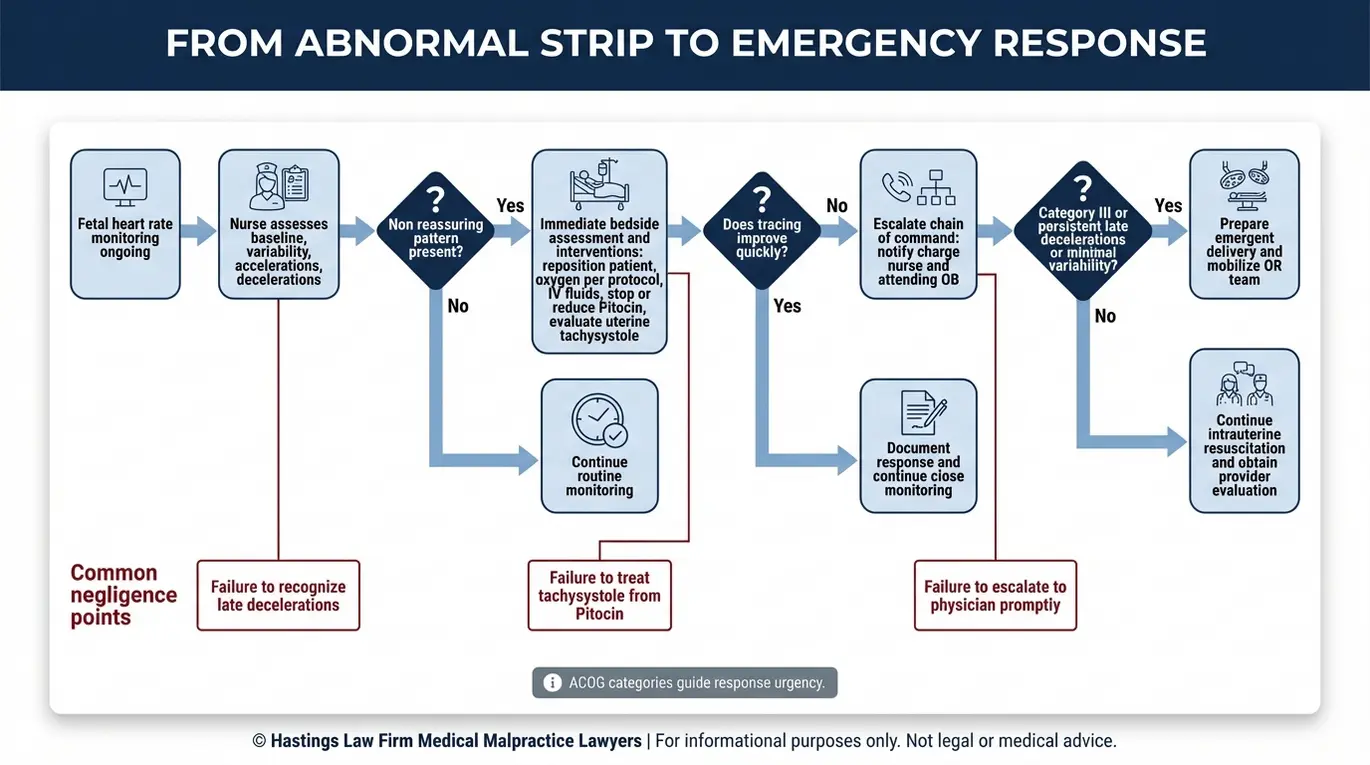 FROM ABNORMAL STRIP TO EMERGENCY RESPONSE

Fetal heart rate monitoring ongoing

Nurse assesses baseline, variability, accelerations, decelerations

?
Non reassuring pattern present?

Yes

No

Immediate bedside assessment and interventions: reposition patient, oxygen per protocol, IV fluids, stop or reduce Pitocin, evaluate uterine tachysystole

Continue routine monitoring

?
Does tracing improve quickly?

No

Yes

Escalate chain of command: notify charge nurse and attending OB

Document response and continue close monitoring

?
Category III or persistent late decelerations or minimal variability?

Yes

No

Prepare emergent delivery and mobilize OR team

Continue intrauterine resuscitation and obtain provider evaluation

Common negligence points

Failure to recognize late decelerations

Failure to treat tachysystole from Pitocin

Failure to escalate to physician promptly

ACOG categories guide response urgency.

© Hastings Law Firm Medical Malpractice Lawyers | For informational purposes only. Not legal or medical advice.